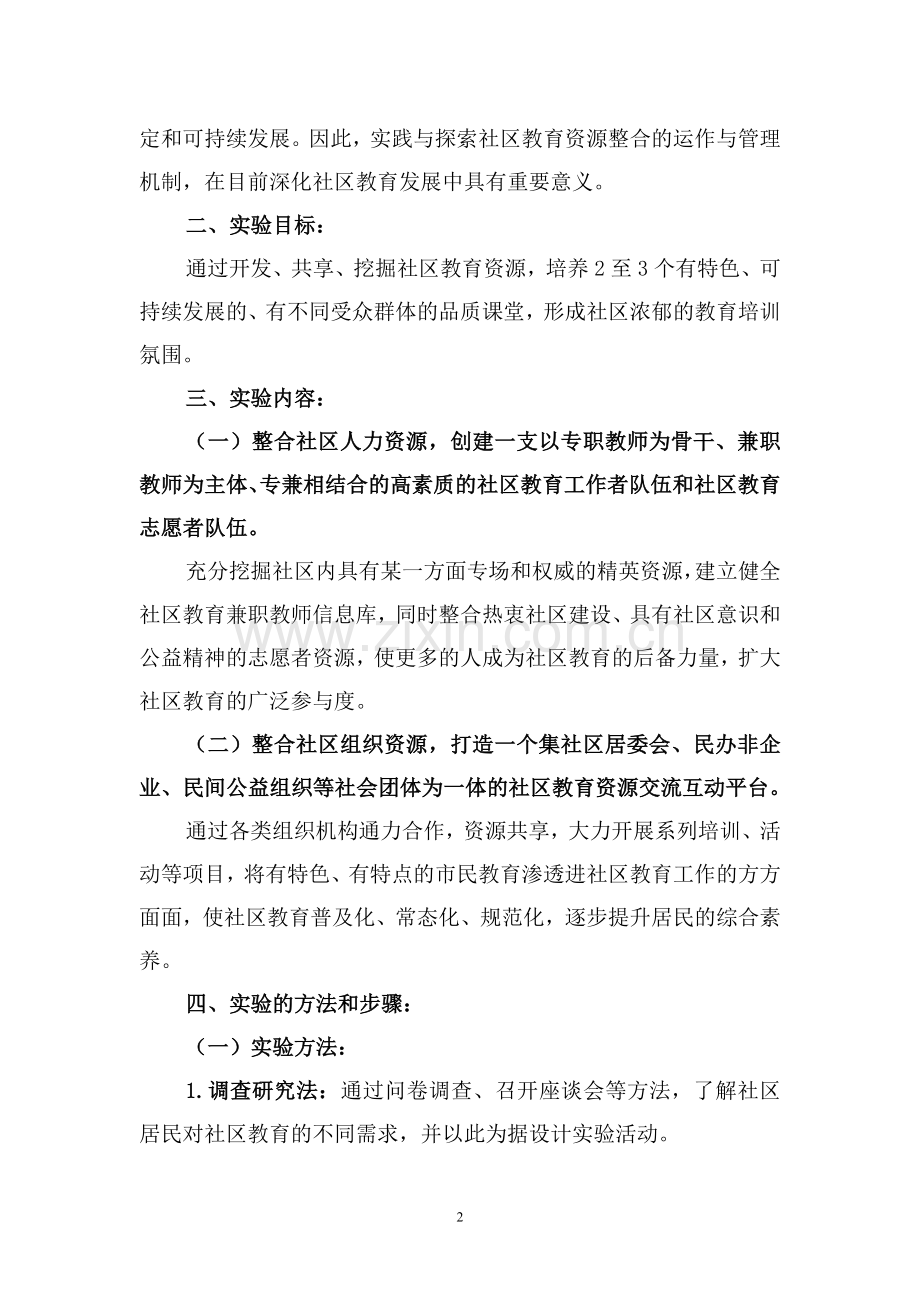 定和可持续发展。因此，实践与探索社区教育资源整合的运作与管理机制，在目前深化社区教育发展中具有重要意义。

二、实验目标：

通过开发、共享、挖掘社区教育资源，培养2至3个有特色、可持续发展的、有不同受众群体的品质课堂，形成社区浓郁的教育培训氛围。

三、实验内容：

（一）整合社区人力资源，创建一支以专职教师为骨干、兼职教师为主体、专兼相结合的高素质的社区教育工作者队伍和社区教育志愿者队伍。

充分挖掘社区内具有某一方面专场和权威的精英资源，建立健全社区教育兼职教师信息库，同时整合热衷社区建设、具有社区意识和公益精神的志愿者资源，使更多的人成为社区教育的后备力量，扩大社区教育的广泛参与度。

（二）整合社区组织资源，打造一个集社区居委会、民办非企业、民间公益组织等社会团体为一体的社区教育资源交流互动平台。

通过各类组织机构通力合作，资源共享，大力开展系列培训、活动等项目，将有特色、有特点的市民教育渗透进社区教育工作的方方面面，使社区教育普及化、常态化、规范化，逐步提升居民的综合素养。

四、实验的方法和步骤：

（一）实验方法：

1.调查研究法：通过问卷调查、召开座谈会等方法，了解社区居民对社区教育的不同需求，并以此为据设计实验活动。

www.zixin.com.cn

2